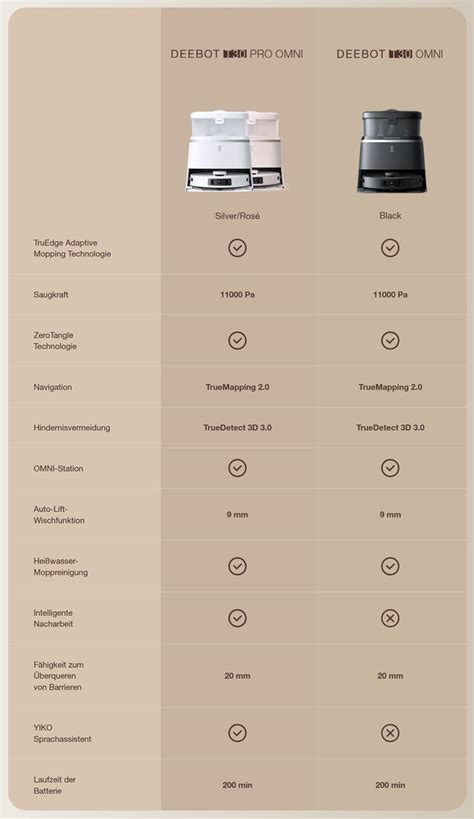 | | DEEBOT T30 PRO OMNI | DEEBOT T30 OMNI |
|---|---|---|
| | Silver/Rosé | Black |
| TruEdge Adaptive Mopping Technologie | ✓ | ✓ |
| Saugkraft | 11000 Pa | 11000 Pa |
| ZeroTangle Technologie | ✓ | ✓ |
| Navigation | TrueMapping 2.0 | TrueMapping 2.0 |
| Hindernisvermeidung | TrueDetect 3D 3.0 | TrueDetect 3D 3.0 |
| OMNI-Station | ✓ | ✓ |
| Auto-Lift-Wischfunktion | 9 mm | 9 mm |
| Heißwasser-Moppreinigung | ✓ | ✓ |
| Intelligente Nacharbeit | ✓ | ✗ |
| Fähigkeit zum Überqueren von Barrieren | 20 mm | 20 mm |
| YIKO Sprachassistent | ✓ | ✗ |
| Laufzeit der Batterie | 200 min | 200 min |